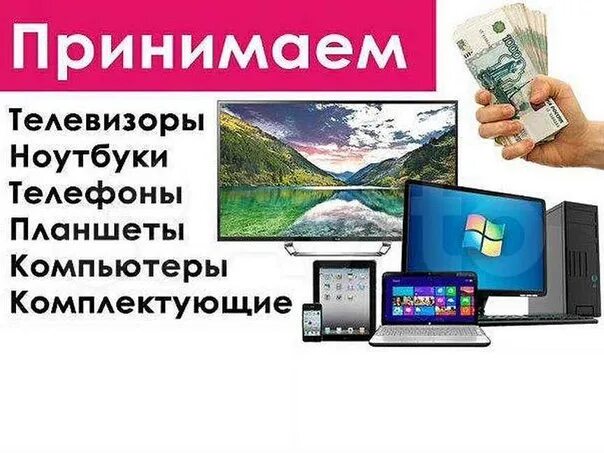 Принимаем

Телевизоры
Ноутбуки
Телефоны
Планшеты
Компьютеры
Комплектующие